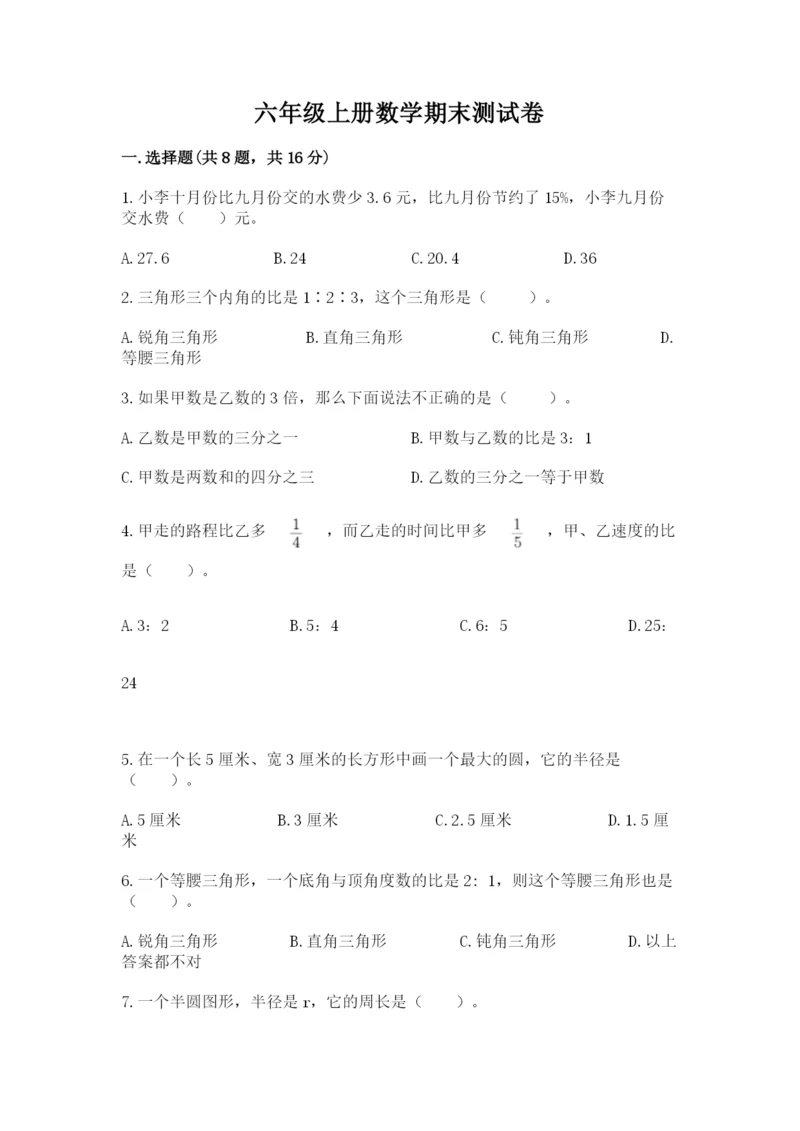 六年级上册数学期末测试卷

一.选择题(共8题，共16分)

1.小李十月份比九月份交的水费少3.6元，比九月份节约了15%，小李九月份交水费（　　）元。

A.27.6　　B.24　　C.20.4　　D.36

2.三角形三个内角的比是1∶2∶3，这个三角形是（　　）。

A.锐角三角形　　B.直角三角形　　C.钝角三角形　　D.等腰三角形

3.如果甲数是乙数的3倍，那么下面说法不正确的是（　　）。

A.乙数是甲数的三分之一　　B.甲数与乙数的比是3：1

C.甲数是两数和的四分之三　　D.乙数的三分之一等于甲数

4.甲走的路程比乙多 $\frac{1}{4}$ ，而乙走的时间比甲多 $\frac{1}{5}$ ，甲、乙速度的比是（　　）。

A.3：2　　B.5：4　　C.6：5　　D.25：24

5.在一个长5厘米、宽3厘米的长方形中画一个最大的圆，它的半径是（　　）。

A.5厘米　　B.3厘米　　C.2.5厘米　　D.1.5厘米

6.一个等腰三角形，一个底角与顶角度数的比是2：1，则这个等腰三角形也是（　　）。

A.锐角三角形　　B.直角三角形　　C.钝角三角形　　D.以上答案都不对

7.一个半圆图形，半径是r，它的周长是（　　）。